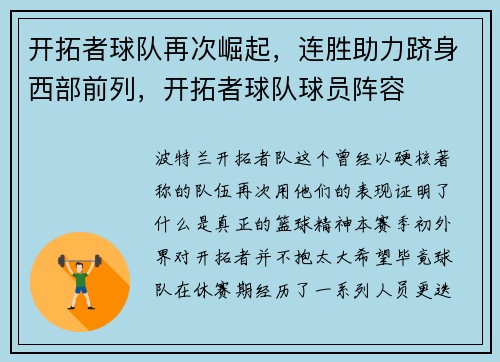 开拓者球队再次崛起，连胜助力跻身西部前列，开拓者球队球员阵容

波特兰开拓者队这个曾经以硬核著称的队伍再次用他们的表现证明了什么是真正的篮球精神本赛季初外界对开拓者并不抱太大希望毕竟球队在休赛期经历了一系列人员更迭